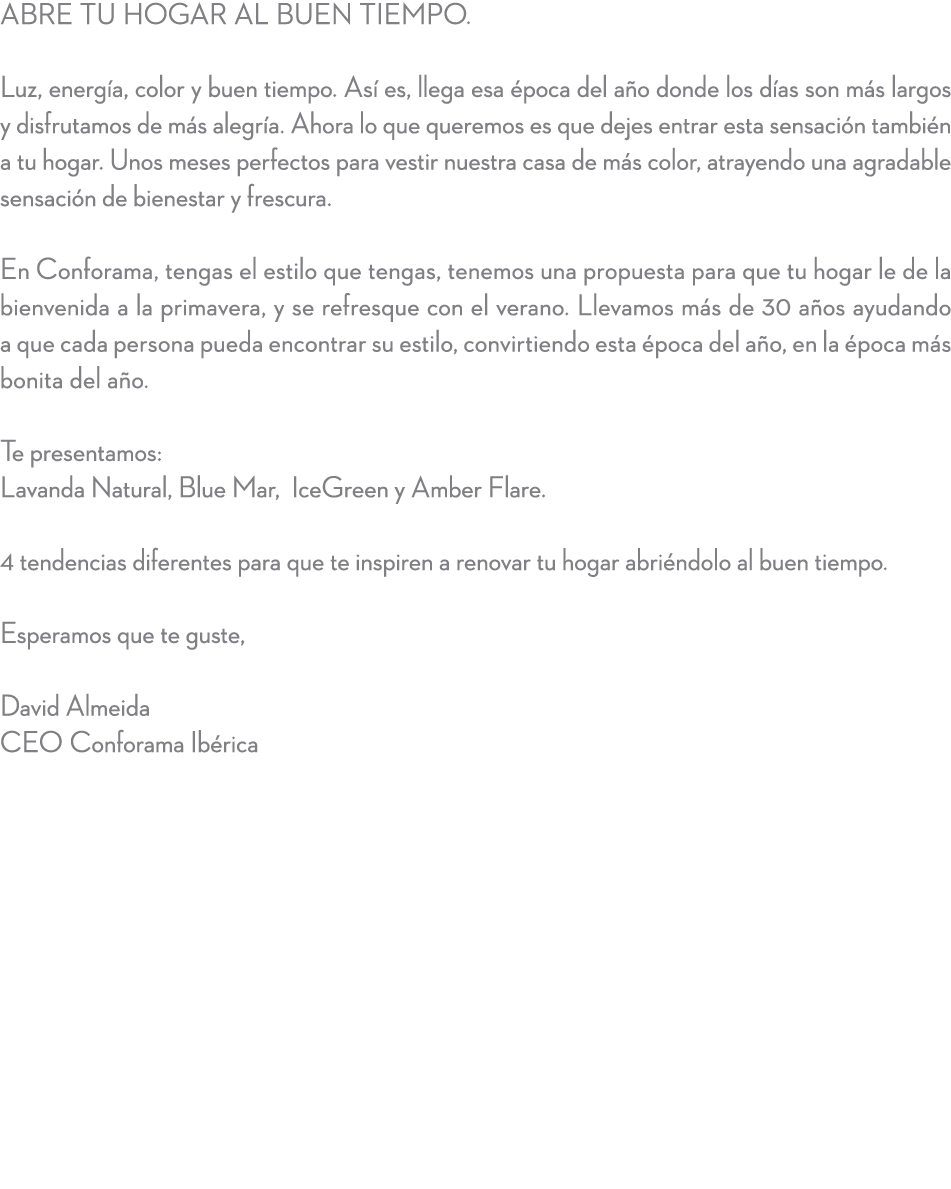 ABRE TU HOGAR AL BUEN TIEMPO.

Luz, energía, color y buen tiempo. Así es, llega esa época del año donde los días son más largos y disfrutamos de más alegría. Ahora lo que queremos es que dejes entrar esta sensación también a tu hogar. Unos meses perfectos para vestir nuestra casa de más color, atrayendo una agradable sensación de bienestar y frescura.

En Conforama, tengas el estilo que tengas, tenemos una propuesta para que tu hogar le de la bienvenida a la primavera, y se refresque con el verano. Llevamos más de 30 años ayudando a que cada persona pueda encontrar su estilo, convirtiendo esta época del año, en la época más bonita del año.

Te presentamos:
Lavanda Natural, Blue Mar,  IceGreen y Amber Flare.

4 tendencias diferentes para que te inspiren a renovar tu hogar abriéndolo al buen tiempo.

Esperamos que te guste,

David Almeida
CEO Conforama Ibérica